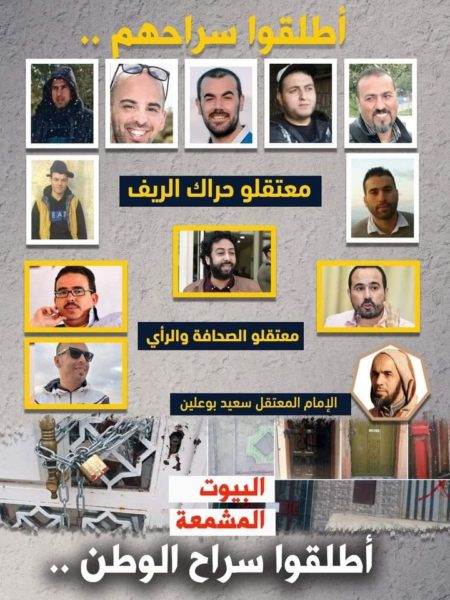 أطلقوا سراحهم ..

معتقلو حراك الريف

معتقلو الصحافة والرأي

الإمام المعتقل سعيد بوعلين

البيوت المشمعة

أطلقوا سراح الوطن ..